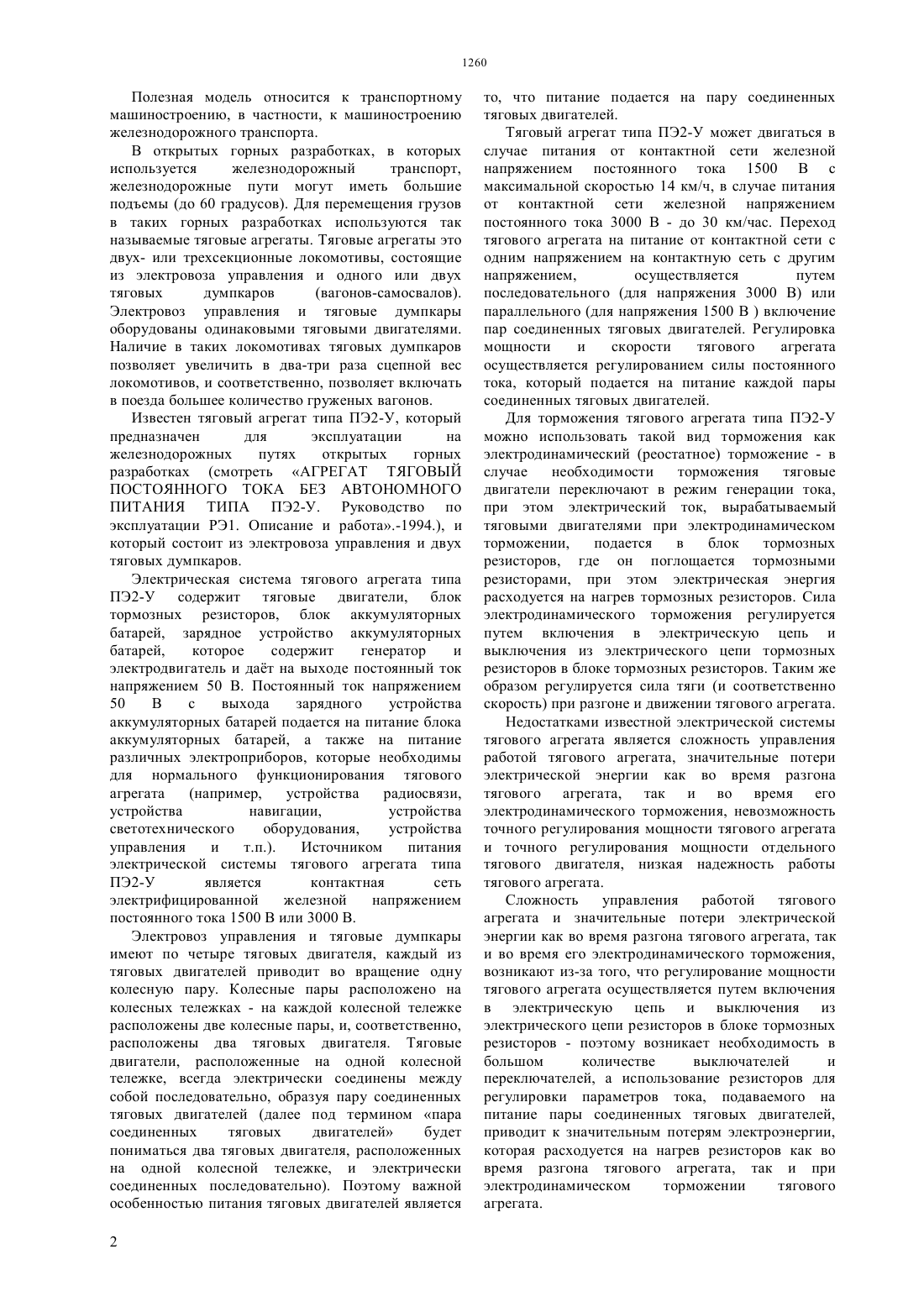 1260

Полезная модель относится к транспортному машиностроению, в частности, к машиностроению железнодорожного транспорта.

В открытых горных разработках, в которых используется железнодорожный транспорт, железнодорожные пути могут иметь большие подъемы (до 60 градусов). Для перемещения грузов в таких горных разработках используются так называемые тяговые агрегаты. Тяговые агрегаты это двух- или трехсекционные локомотивы, состоящие из электровоза управления и одного или двух тяговых думпкаров (вагонов-самосвалов). Электровоз управления и тяговые думпкары оборудованы одинаковыми тяговыми двигателями. Наличие в таких локомотивах тяговых думпкаров позволяет увеличить в два-три раза сцепной вес локомотивов, и соответственно, позволяет включать в поезда большее количество груженых вагонов.

Известен тяговый агрегат типа ПЭ2-У, который предназначен для эксплуатации на железнодорожных путях открытых горных разработках (смотреть «АГРЕГАТ ТЯГОВЫЙ ПОСТОЯННОГО ТОКА БЕЗ АВТОНОМНОГО ПИТАНИЯ ТИПА ПЭ2-У. Руководство по эксплуатации РЭ1. Описание и работа».-1994.), и который состоит из электровоза управления и двух тяговых думпкаров.

Электрическая система тягового агрегата типа ПЭ2-У содержит тяговые двигатели, блок тормозных резисторов, блок аккумуляторных батарей, зарядное устройство аккумуляторных батарей, которое содержит генератор и электродвигатель и даёт на выходе постоянный ток напряжением 50 В. Постоянный ток напряжением 50 В с выхода зарядного устройства аккумуляторных батарей подается на питание блока аккумуляторных батарей, а также на питание различных электроприборов, которые необходимы для нормального функционирования тягового агрегата (например, устройства радиосвязи, устройства навигации, устройства светотехнического оборудования, устройства управления и т.п.). Источником питания электрической системы тягового агрегата типа ПЭ2-У является контактная сеть электрифицированной железной напряжением постоянного тока 1500 В или 3000 В.

Электровоз управления и тяговые думпкары имеют по четыре тяговых двигателя, каждый из тяговых двигателей приводит во вращение одну колесную пару. Колесные пары расположено на колесных тележках - на каждой колесной тележке расположены две колесные пары, и, соответственно, расположены два тяговых двигателя. Тяговые двигатели, расположенные на одной колесной тележке, всегда электрически соединены между собой последовательно, образуя пару соединенных тяговых двигателей (далее под термином «пара соединенных тяговых двигателей» будет пониматься два тяговых двигателя, расположенных на одной колесной тележке, и электрически соединенных последовательно). Поэтому важной особенностью питания тяговых двигателей является то, что питание подается на пару соединенных тяговых двигателей.

Тяговый агрегат типа ПЭ2-У может двигаться в случае питания от контактной сети железной напряжением постоянного тока 1500 В с максимальной скоростью 14 км/ч, в случае питания от контактной сети железной напряжением постоянного тока 3000 В - до 30 км/час. Переход тягового агрегата на питание от контактной сети с одним напряжением на контактную сеть с другим напряжением, осуществляется путем последовательного (для напряжения 3000 В) или параллельного (для напряжения 1500 В ) включение пар соединенных тяговых двигателей. Регулировка мощности и скорости тягового агрегата осуществляется регулированием силы постоянного тока, который подается на питание каждой пары соединенных тяговых двигателей.

Для торможения тягового агрегата типа ПЭ2-У можно использовать такой вид торможения как электродинамический (реостатное) торможение - в случае необходимости торможения тяговые двигатели переключают в режим генерации тока, при этом электрический ток, вырабатываемый тяговыми двигателями при электродинамическом торможении, подается в блок тормозных резисторов, где он поглощается тормозными резисторами, при этом электрическая энергия расходуется на нагрев тормозных резисторов. Сила электродинамического торможения регулируется путем включения в электрическую цепь и выключения из электрического цепи тормозных резисторов в блоке тормозных резисторов. Таким же образом регулируется сила тяги (и соответственно скорость) при разгоне и движении тягового агрегата.

Недостатками известной электрической системы тягового агрегата является сложность управления работой тягового агрегата, значительные потери электрической энергии как во время разгона тягового агрегата, так и во время его электродинамического торможения, невозможность точного регулирования мощности тягового агрегата и точного регулирования мощности отдельного тягового двигателя, низкая надежность работы тягового агрегата.

Сложность управления работой тягового агрегата и значительные потери электрической энергии как во время разгона тягового агрегата, так и во время его электродинамического торможения, возникают из-за того, что регулирование мощности тягового агрегата осуществляется путем включения в электрическую цепь и выключения из электрического цепи резисторов в блоке тормозных резисторов - поэтому возникает необходимость в большом количестве выключателей и переключателей, а использование резисторов для регулировки параметров тока, подаваемого на питание пары соединенных тяговых двигателей, приводит к значительным потерям электроэнергии, которая расходуется на нагрев резисторов как во время разгона тягового агрегата, так и при электродинамическом торможении тягового агрегата.

2